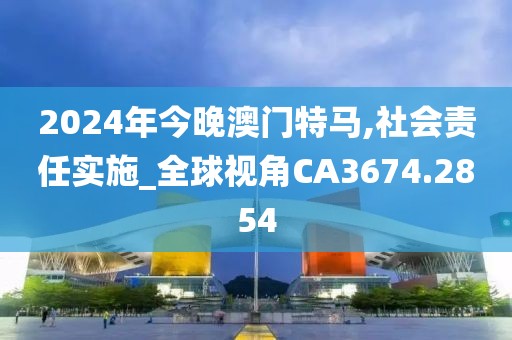 2024年今晚澳门特马,社会责任实施_全球视角CA3674.2854